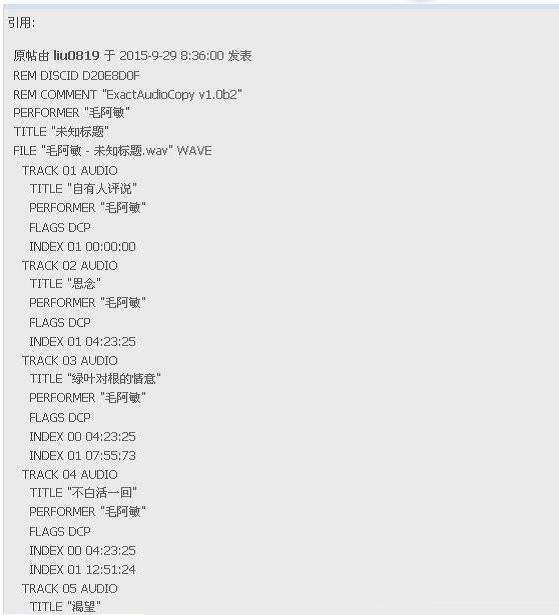 引用:

原帖由 liu0819 于 2015-9-29 8:36:00 发表
REM DISCID D20E8D0F
REM COMMENT "ExactAudioCopy v1.0b2"
PERFORMER "毛阿敏"
TITLE "未知标题"
FILE "毛阿敏 - 未知标题.wav" WAVE
TRACK 01 AUDIO
TITLE "自有人评说"
PERFORMER "毛阿敏"
FLAGS DCP
INDEX 01 00:00:00
TRACK 02 AUDIO
TITLE "思念"
PERFORMER "毛阿敏"
FLAGS DCP
INDEX 01 04:23:25
TRACK 03 AUDIO
TITLE "绿叶对根的情意"
PERFORMER "毛阿敏"
FLAGS DCP
INDEX 00 04:23:25
INDEX 01 07:55:73
TRACK 04 AUDIO
TITLE "不白活一回"
PERFORMER "毛阿敏"
FLAGS DCP
INDEX 00 04:23:25
INDEX 01 12:51:24
TRACK 05 AUDIO
TITLE "渴望"